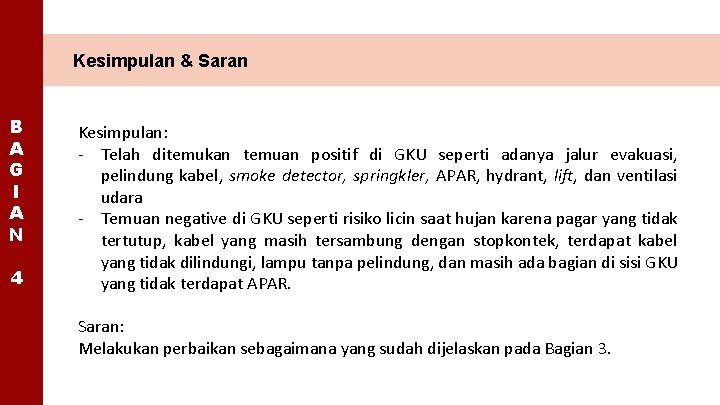 BAGIAN 4

Kesimpulan & Saran

Kesimpulan:
- Telah ditemukan temuan positif di GKU seperti adanya jalur evakuasi, pelindung kabel, smoke detector, springkler, APAR, hydrant, lift, dan ventilasi udara
- Temuan negative di GKU seperti risiko licin saat hujan karena pagar yang tidak tertutup, kabel yang masih tersambung dengan stopkontek, terdapat kabel yang tidak dilindungi, lampu tanpa pelindung, dan masih ada bagian di sisi GKU yang tidak terdapat APAR.

Saran:
Melakukan perbaikan sebagaimana yang sudah dijelaskan pada Bagian 3.